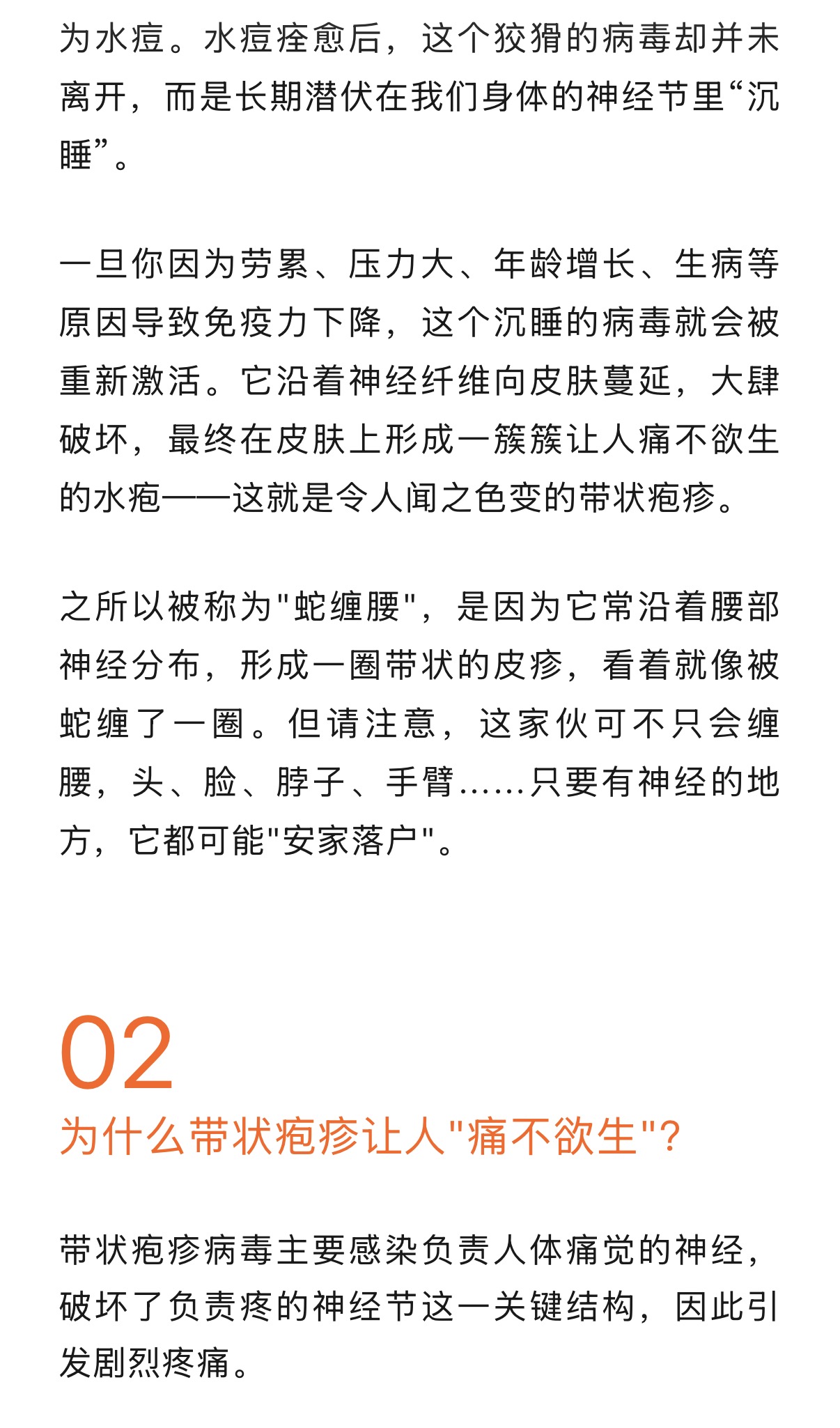 为水痘。水痘痊愈后，这个狡猾的病毒却并未离开，而是长期潜伏在我们身体的神经节里“沉睡”。

一旦你因为劳累、压力大、年龄增长、生病等原因导致免疫力下降，这个沉睡的病毒就会被重新激活。它沿着神经纤维向皮肤蔓延，大肆破坏，最终在皮肤上形成一簇簇让人痛不欲生的水疱——这就是令人闻之色变的带状疱疹。

之所以被称为"蛇缠腰"，是因为它常沿着腰部神经分布，形成一圈带状的皮疹，看着就像被蛇缠了一圈。但请注意，这家伙可不只会缠腰，头、脸、脖子、手臂……只要有神经的地方，它都可能"安家落户"。

02

为什么带状疱疹让人"痛不欲生"？

带状疱疹病毒主要感染负责人体痛觉的神经，破坏了负责疼的神经节这一关键结构，因此引发剧烈疼痛。